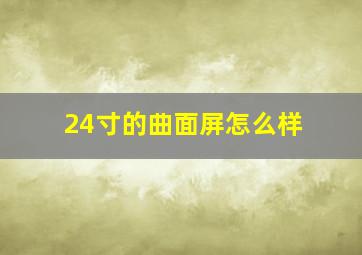 24寸的曲面屏怎么样